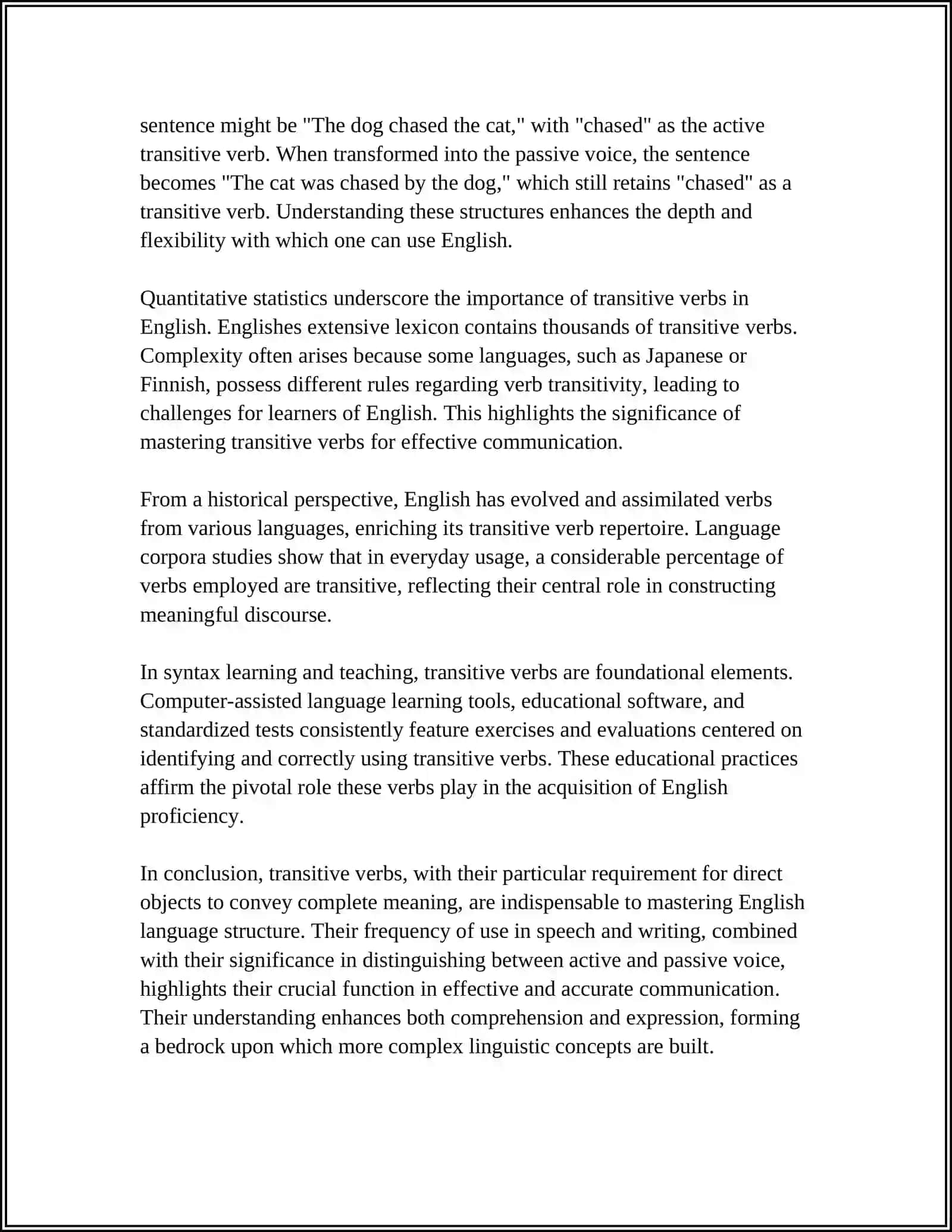 sentence might be "The dog chased the cat," with "chased" as the active transitive verb. When transformed into the passive voice, the sentence becomes "The cat was chased by the dog," which still retains "chased" as a transitive verb. Understanding these structures enhances the depth and flexibility with which one can use English.

Quantitative statistics underscore the importance of transitive verbs in English. Englishes extensive lexicon contains thousands of transitive verbs. Complexity often arises because some languages, such as Japanese or Finnish, possess different rules regarding verb transitivity, leading to challenges for learners of English. This highlights the significance of mastering transitive verbs for effective communication.

From a historical perspective, English has evolved and assimilated verbs from various languages, enriching its transitive verb repertoire. Language corpora studies show that in everyday usage, a considerable percentage of verbs employed are transitive, reflecting their central role in constructing meaningful discourse.

In syntax learning and teaching, transitive verbs are foundational elements. Computer-assisted language learning tools, educational software, and standardized tests consistently feature exercises and evaluations centered on identifying and correctly using transitive verbs. These educational practices affirm the pivotal role these verbs play in the acquisition of English proficiency.

In conclusion, transitive verbs, with their particular requirement for direct objects to convey complete meaning, are indispensable to mastering English language structure. Their frequency of use in speech and writing, combined with their significance in distinguishing between active and passive voice, highlights their crucial function in effective and accurate communication. Their understanding enhances both comprehension and expression, forming a bedrock upon which more complex linguistic concepts are built.